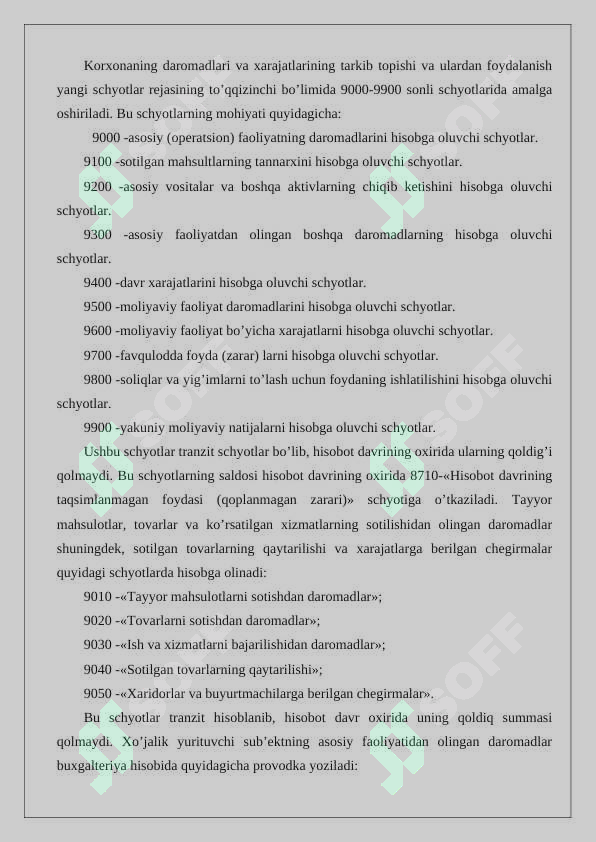 Korxonaning daromadlari va xarajatlarining tarkib topishi va ulardan foydalanish yangi schyotlar rejasining to’qqizinchi bo’limida 9000-9900 sonli schyotlarida amalga oshiriladi. Bu schyotlarning mohiyati quyidagicha:

9000 -asosiy (operatsion) faoliyatning daromadlarini hisobga oluvchi schyotlar.

9100 -sotilgan mahsultlarning tannarxini hisobga oluvchi schyotlar.

9200 -asosiy vositalar va boshqa aktivlarning chiqib ketishini hisobga oluvchi schyotlar.

9300 -asosiy faoliyatdan olingan boshqa daromadlarning hisobga oluvchi schyotlar.

9400 -davr xarajatlarini hisobga oluvchi schyotlar.

9500 -moliyaviy faoliyat daromadlarini hisobga oluvchi schyotlar.

9600 -moliyaviy faoliyat bo’yicha xarajatlarni hisobga oluvchi schyotlar.

9700 -favqulodda foyda (zarar) larni hisobga oluvchi schyotlar.

9800 -soliqlar va yig’imlarni to’lash uchun foydaning ishlatilishini hisobga oluvchi schyotlar.

9900 -yakuniy moliyaviy natijalarni hisobga oluvchi schyotlar.

Ushbu schyotlar tranzit schyotlar bo’lib, hisobot davrining oxirida ularning qoldig’i qolmaydi. Bu schyotlarning saldosi hisobot davrining oxirida 8710-«Hisobot davrining taqsimlanmagan foydasi (qoplanmagan zarari)» schyotiga o’tkaziladi. Tayyor mahsulotlar, tovarlar va ko’rsatilgan xizmatlarning sotilishidan olingan daromadlar shuningdek, sotilgan tovarlarning qaytarilishi va xarajatlarga berilgan chegirmalar quyidagi schyotlarda hisobga olinadi:

9010 -«Tayyor mahsulotlarni sotishdan daromadlar»;

9020 -«Tovarlarni sotishdan daromadlar»;

9030 -«Ish va xizmatlarni bajarilishidan daromadlar»;

9040 -«Sotilgan tovarlarning qaytarilishi»;

9050 -«Xaridorlar va buyurtmachilarga berilgan chegirmalar».

Bu schyotlar tranzit hisoblanib, hisobot davr oxirida uning qoldiq summasi qolmaydi. Xo’jalik yurituvchi sub’ektning asosiy faoliyatidan olingan daromadlar buxgalteriya hisobida quyidagicha provodka yoziladi: